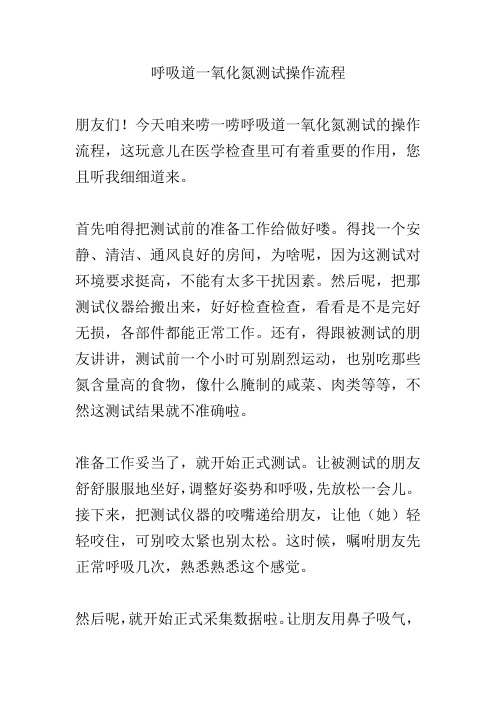 呼吸道一氧化氮测试操作流程

朋友们！今天咱来唠一唠呼吸道一氧化氮测试的操作流程，这玩意儿在医学检查里可有着重要的作用，您且听我细细道来。

首先咱得把测试前的准备工作给做好喽。得找一个安静、清洁、通风良好的房间，为啥呢，因为这测试对环境要求挺高，不能有太多干扰因素。然后呢，把那测试仪器给搬出来，好好检查检查，看看是不是完好无损，各部件都能正常工作。还有，得跟被测试的朋友讲讲，测试前一个小时可别剧烈运动，也别吃那些氮含量高的食物，像什么腌制的咸菜、肉类等等，不然这测试结果就不准确啦。

准备工作妥当了，就开始正式测试。让被测试的朋友舒舒服服地坐好，调整好姿势和呼吸，先放松一会儿。接下来，把测试仪器的咬嘴递给朋友，让他（她）轻轻咬住，可别咬太紧也别太松。这时候，嘱咐朋友先正常呼吸几次，熟悉熟悉这个感觉。

然后呢，就开始正式采集数据啦。让朋友用鼻子吸气，